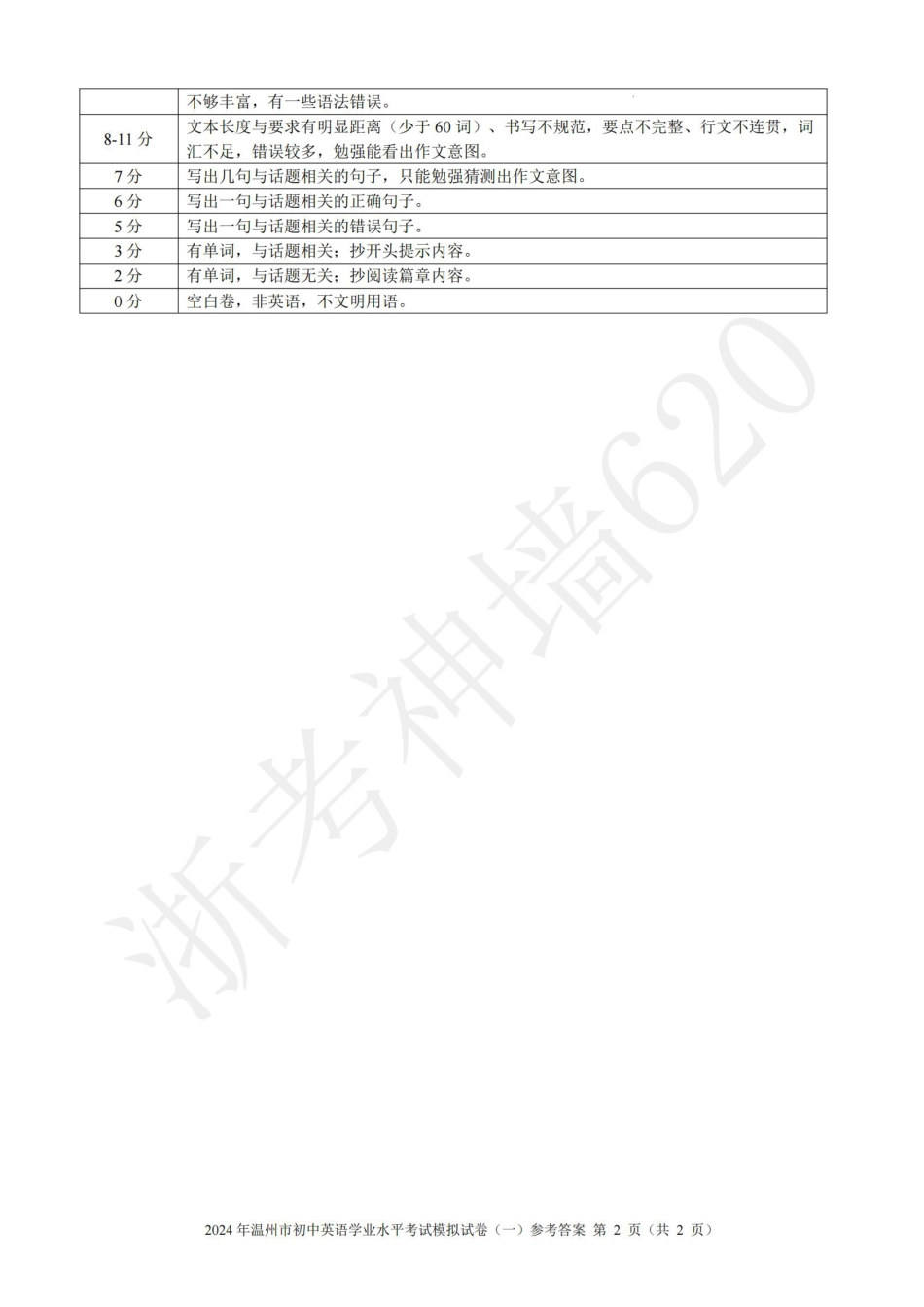 |  | 不够丰富，有一些语法错误。 |
|---|---|
| 8-11分 | 文本长度与要求有明显距离（少于60词）、书写不规范，要点不完整、行文不连贯，词汇不足，错误较多，勉强能看出作文意图。 |
| 7分 | 写出几句与话题相关的句子，只能勉强猜测出作文意图。 |
| 6分 | 写出一句与话题相关的正确句子。 |
| 5分 | 写出一句与话题相关的错误句子。 |
| 3分 | 有单词，与话题相关；抄开头提示内容。 |
| 2分 | 有单词，与话题无关；抄阅读篇章内容。 |
| 0分 | 空白卷，非英语，不文明用语。 |

2024年温州市初中英语学业水平考试模拟试卷（一）参考答案 第2页（共2页）

浙考神墙620